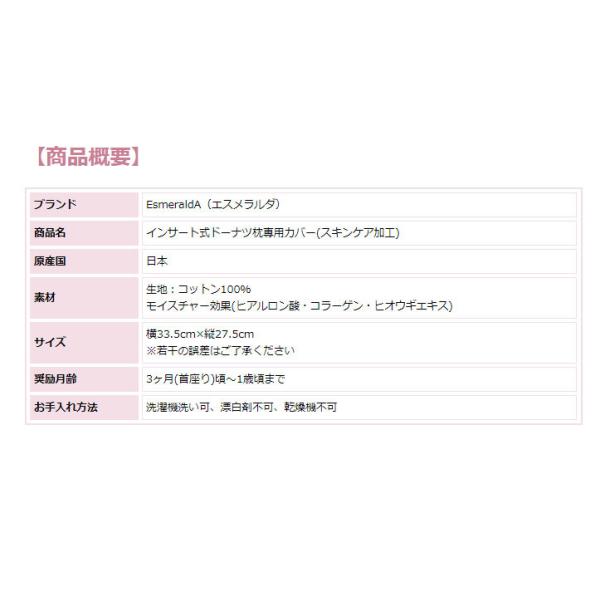 【商品概要】

| ブランド | EsmeraldA（エスメラルダ） |
|---|---|
| 商品名 | インサート式ドーナツ枕専用カバー(スキンケア加工) |
| 原産国 | 日本 |
| 素材 | 生地：コットン100% モイスチャー効果(ヒアルロン酸・コラーゲン・ヒオウギエキス) |
| サイズ | 横33.5cm×縦27.5cm ※若干の誤差はご了承ください |
| 奨励月齢 | 3ヶ月(首座り)頃～1歳頃まで |
| お手入れ方法 | 洗濯機洗い可、漂白剤不可、乾燥機不可 |